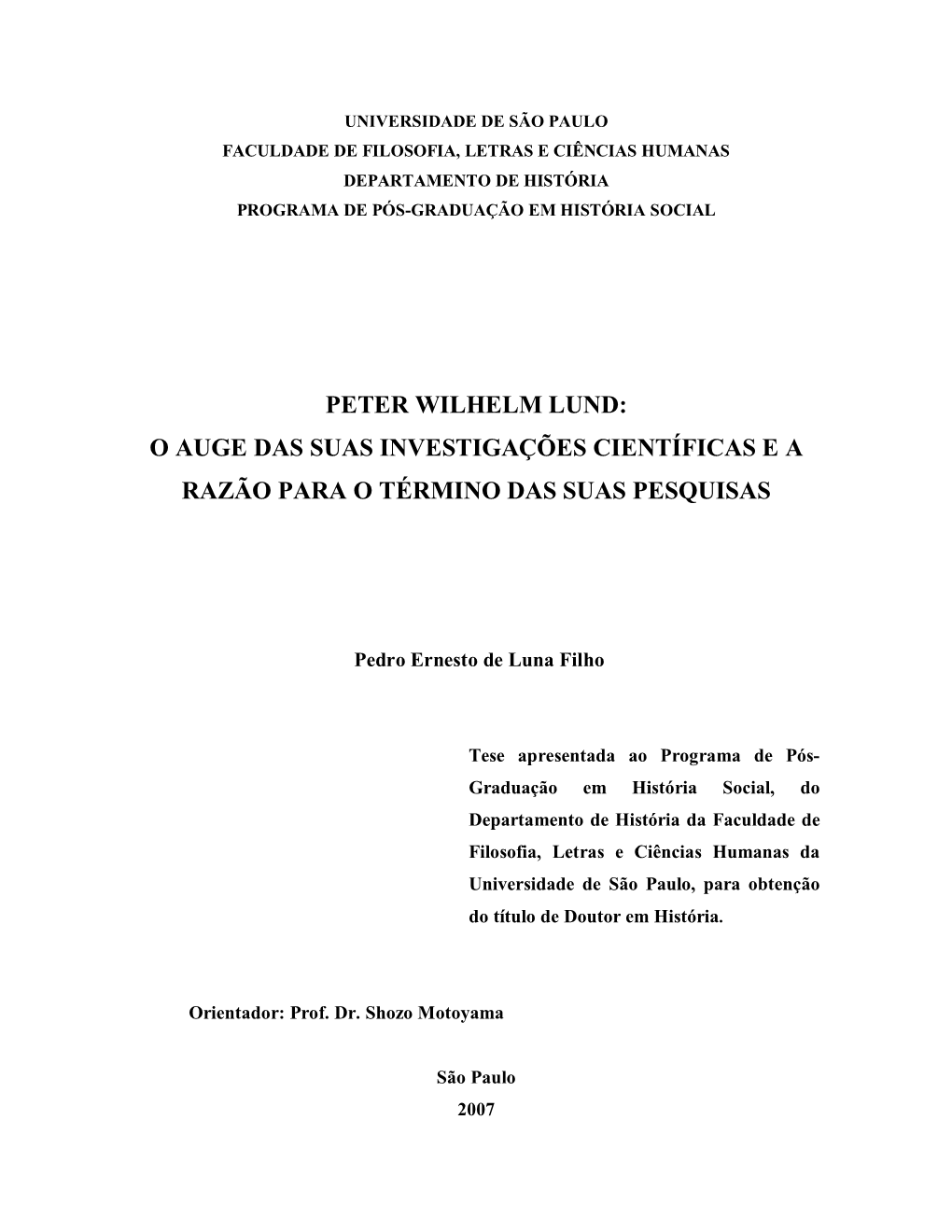 UNIVERSIDADE DE SÃO PAULO
FACULDADE DE FILOSOFIA, LETRAS E CIÊNCIAS HUMANAS
DEPARTAMENTO DE HISTÓRIA
PROGRAMA DE PÓS-GRADUAÇÃO EM HISTÓRIA SOCIAL

PETER WILHELM LUND:
O AUGE DAS SUAS INVESTIGAÇÕES CIENTÍFICAS E A RAZÃO PARA O TÉRMINO DAS SUAS PESQUISAS

Pedro Ernesto de Luna Filho

Tese apresentada ao Programa de Pós-Graduação em História Social, do Departamento de História da Faculdade de Filosofia, Letras e Ciências Humanas da Universidade de São Paulo, para obtenção do título de Doutor em História.

Orientador: Prof. Dr. Shozo Motoyama

São Paulo
2007